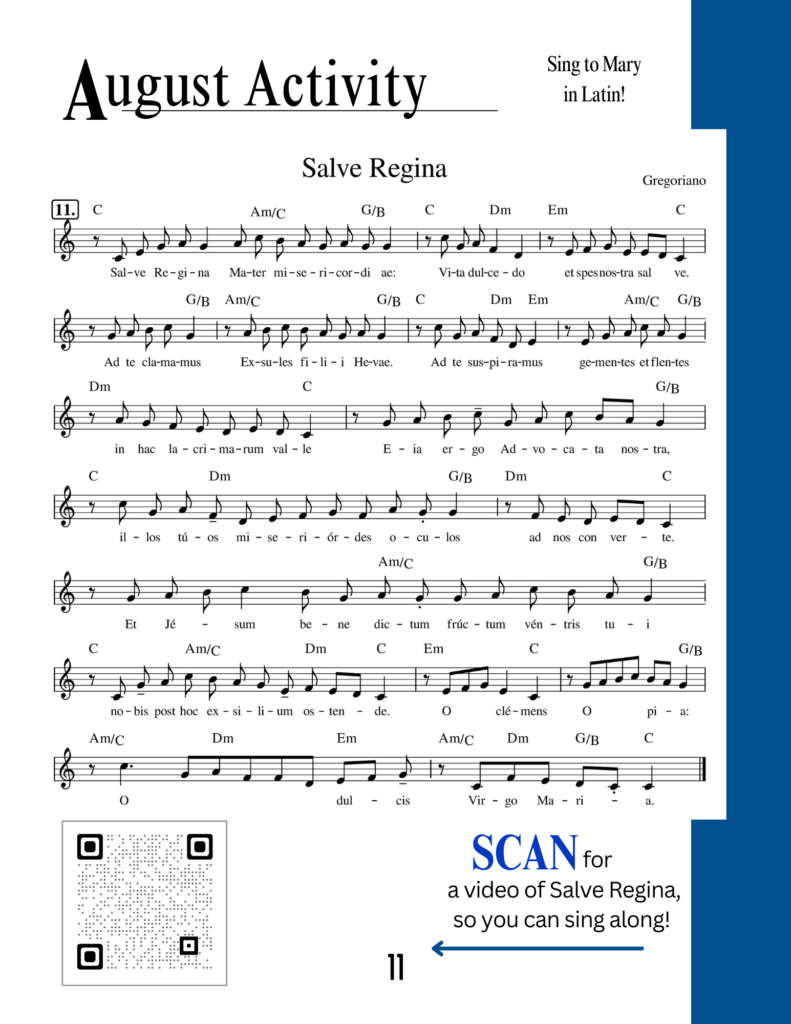 August Activity

Sing to Mary in Latin!

Salve Regina

Gregoriano

11.

C Am/C G/B C Dm Em C

Sal-ve Re-gi-na Ma-ter mi-se-ri-cor-di ae: Vi-ta dul-ce-do et spes nos-tra sal ve.

G/B Am/C G/B C Dm Em Am/C G/B

Ad te cla-ma-mus Ex-su-les fi-li-i He-vae. Ad te sus-pi-ra-mus ge-men-tes et flen-tes

Dm C G/B

in hac la-cri-ma-rum val-le E-ia er-go Ad-vo-ca-ta nos-tra,

C Dm G/B Dm C

il-los tú-os mi-se-ri-ór-des o-cu-los ad nos con ver-te.

Am/C G/B

Et Jé-sum be-ne dic-tum frúc-tum vén-tris tu-i

C Am/C Dm C Em C G/B

no-bis post hoc ex-si-li-um os-ten-de. O clé-mens O pi-a:

Am/C Dm Em Am/C Dm G/B C

O dul-cis Vir-go Ma-ri-a.

SCAN for a video of Salve Regina, so you can sing along!

11